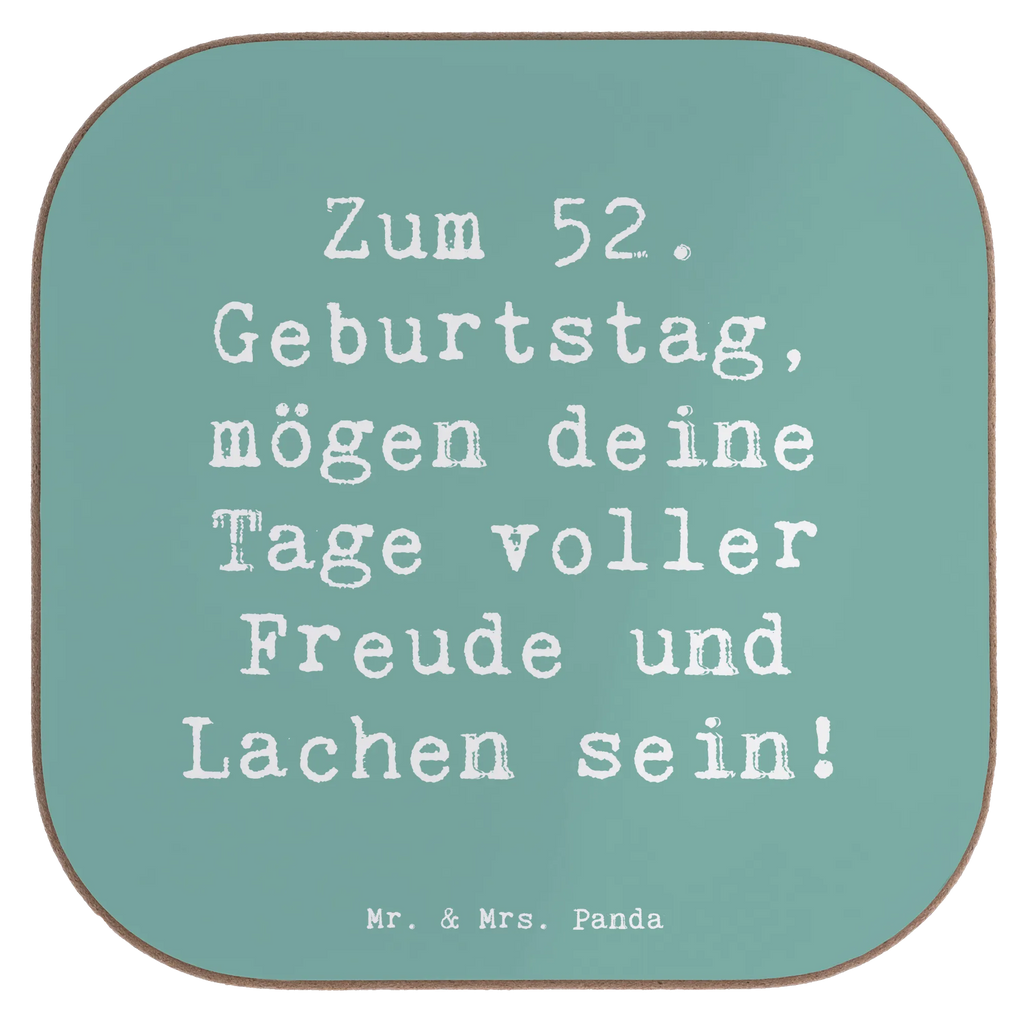 Zum 52. Geburtstag, mögen deine Tage voller Freude und Lachen sein!

Mr. & Mrs. Panda